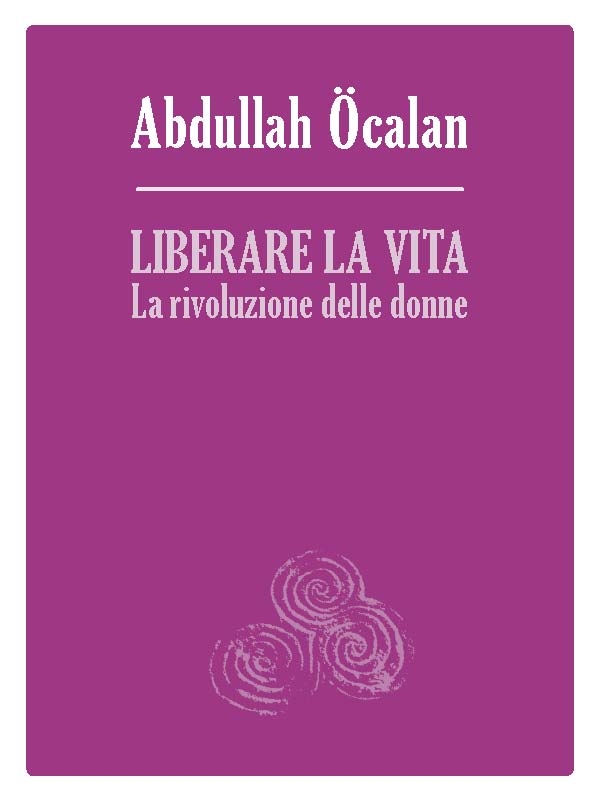 Abdullah Öcalan

LIBERARE LA VITA
La rivoluzione delle donne